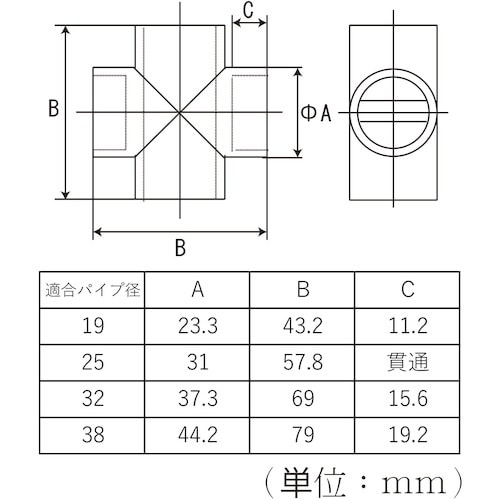 C

B

ΦA

B

| 適合パイプ径 | A | B | C |
|---|---|---|---|
| 19 | 23.3 | 43.2 | 11.2 |
| 25 | 31 | 57.8 | 貫通 |
| 32 | 37.3 | 69 | 15.6 |
| 38 | 44.2 | 79 | 19.2 |

（単位：mm）